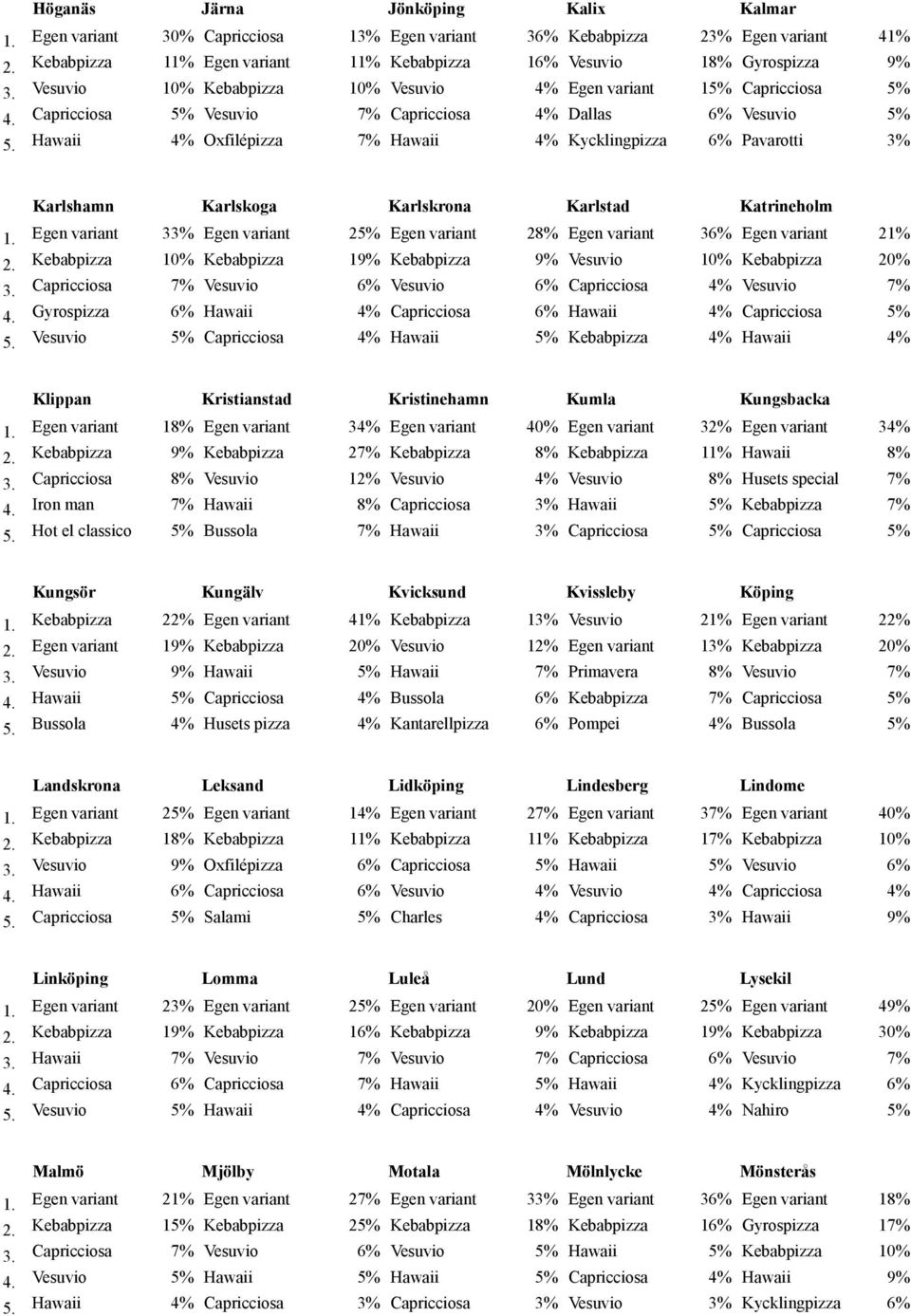 | | Höganäs | | Järna | | Jönköping | | Kalix | | Kalmar | |
|---|---|---|---|---|---|---|---|---|---|---|
| 1. | Egen variant | 30% | Capricciosa | 13% | Egen variant | 36% | Kebabpizza | 23% | Egen variant | 41% |
| 2. | Kebabpizza | 11% | Egen variant | 11% | Kebabpizza | 16% | Vesuvio | 18% | Gyrospizza | 9% |
| 3. | Vesuvio | 10% | Kebabpizza | 10% | Vesuvio | 4% | Egen variant | 15% | Capricciosa | 5% |
| 4. | Capricciosa | 5% | Vesuvio | 7% | Capricciosa | 4% | Dallas | 6% | Vesuvio | 5% |
| 5. | Hawaii | 4% | Oxfilépizza | 7% | Hawaii | 4% | Kycklingpizza | 6% | Pavarotti | 3% |

| | Karlshamn | | Karlskoga | | Karlskrona | | Karlstad | | Katrineholm | |
|---|---|---|---|---|---|---|---|---|---|---|
| 1. | Egen variant | 33% | Egen variant | 25% | Egen variant | 28% | Egen variant | 36% | Egen variant | 21% |
| 2. | Kebabpizza | 10% | Kebabpizza | 19% | Kebabpizza | 9% | Vesuvio | 10% | Kebabpizza | 20% |
| 3. | Capricciosa | 7% | Vesuvio | 6% | Vesuvio | 6% | Capricciosa | 4% | Vesuvio | 7% |
| 4. | Gyrospizza | 6% | Hawaii | 4% | Capricciosa | 6% | Hawaii | 4% | Capricciosa | 5% |
| 5. | Vesuvio | 5% | Capricciosa | 4% | Hawaii | 5% | Kebabpizza | 4% | Hawaii | 4% |

| | Klippan | | Kristianstad | | Kristinehamn | | Kumla | | Kungsbacka | |
|---|---|---|---|---|---|---|---|---|---|---|
| 1. | Egen variant | 18% | Egen variant | 34% | Egen variant | 40% | Egen variant | 32% | Egen variant | 34% |
| 2. | Kebabpizza | 9% | Kebabpizza | 27% | Kebabpizza | 8% | Kebabpizza | 11% | Hawaii | 8% |
| 3. | Capricciosa | 8% | Vesuvio | 12% | Vesuvio | 4% | Vesuvio | 8% | Husets special | 7% |
| 4. | Iron man | 7% | Hawaii | 8% | Capricciosa | 3% | Hawaii | 5% | Kebabpizza | 7% |
| 5. | Hot el classico | 5% | Bussola | 7% | Hawaii | 3% | Capricciosa | 5% | Capricciosa | 5% |

| | Kungsör | | Kungälv | | Kvicksund | | Kvissleby | | Köping | |
|---|---|---|---|---|---|---|---|---|---|---|
| 1. | Kebabpizza | 22% | Egen variant | 41% | Kebabpizza | 13% | Vesuvio | 21% | Egen variant | 22% |
| 2. | Egen variant | 19% | Kebabpizza | 20% | Vesuvio | 12% | Egen variant | 13% | Kebabpizza | 20% |
| 3. | Vesuvio | 9% | Hawaii | 5% | Hawaii | 7% | Primavera | 8% | Vesuvio | 7% |
| 4. | Hawaii | 5% | Capricciosa | 4% | Bussola | 6% | Kebabpizza | 7% | Capricciosa | 5% |
| 5. | Bussola | 4% | Husets pizza | 4% | Kantarellpizza | 6% | Pompei | 4% | Bussola | 5% |

| | Landskrona | | Leksand | | Lidköping | | Lindesberg | | Lindome | |
|---|---|---|---|---|---|---|---|---|---|---|
| 1. | Egen variant | 25% | Egen variant | 14% | Egen variant | 27% | Egen variant | 37% | Egen variant | 40% |
| 2. | Kebabpizza | 18% | Kebabpizza | 11% | Kebabpizza | 11% | Kebabpizza | 17% | Kebabpizza | 10% |
| 3. | Vesuvio | 9% | Oxfilépizza | 6% | Capricciosa | 5% | Hawaii | 5% | Vesuvio | 6% |
| 4. | Hawaii | 6% | Capricciosa | 6% | Vesuvio | 4% | Vesuvio | 4% | Capricciosa | 4% |
| 5. | Capricciosa | 5% | Salami | 5% | Charles | 4% | Capricciosa | 3% | Hawaii | 9% |

| | Linköping | | Lomma | | Luleå | | Lund | | Lysekil | |
|---|---|---|---|---|---|---|---|---|---|---|
| 1. | Egen variant | 23% | Egen variant | 25% | Egen variant | 20% | Egen variant | 25% | Egen variant | 49% |
| 2. | Kebabpizza | 19% | Kebabpizza | 16% | Kebabpizza | 9% | Kebabpizza | 19% | Kebabpizza | 30% |
| 3. | Hawaii | 7% | Vesuvio | 7% | Vesuvio | 7% | Capricciosa | 6% | Vesuvio | 7% |
| 4. | Capricciosa | 6% | Capricciosa | 7% | Hawaii | 5% | Hawaii | 4% | Kycklingpizza | 6% |
| 5. | Vesuvio | 5% | Hawaii | 4% | Capricciosa | 4% | Vesuvio | 4% | Nahiro | 5% |

| | Malmö | | Mjölby | | Motala | | Mölnlycke | | Mönsterås | |
|---|---|---|---|---|---|---|---|---|---|---|
| 1. | Egen variant | 21% | Egen variant | 27% | Egen variant | 33% | Egen variant | 36% | Egen variant | 18% |
| 2. | Kebabpizza | 15% | Kebabpizza | 25% | Kebabpizza | 18% | Kebabpizza | 16% | Gyrospizza | 17% |
| 3. | Capricciosa | 7% | Vesuvio | 6% | Vesuvio | 5% | Hawaii | 5% | Kebabpizza | 10% |
| 4. | Vesuvio | 5% | Hawaii | 5% | Hawaii | 5% | Capricciosa | 4% | Hawaii | 9% |
| 5. | Hawaii | 4% | Capricciosa | 3% | Capricciosa | 3% | Vesuvio | 3% | Kycklingpizza | 6% |